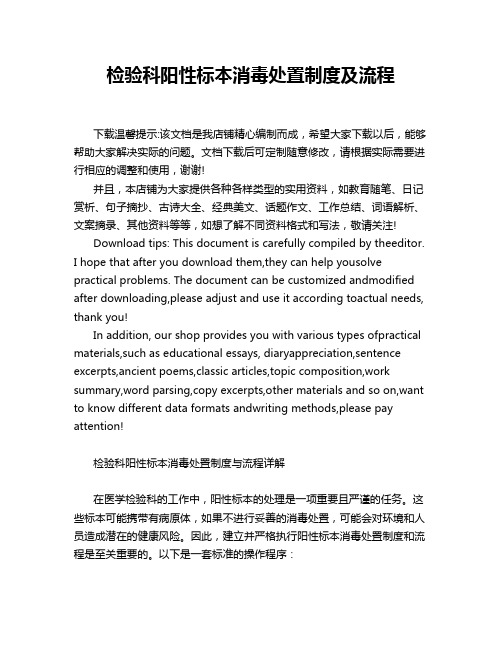 检验科阳性标本消毒处置制度及流程

下载温馨提示:该文档是我店铺精心编制而成，希望大家下载以后，能够帮助大家解决实际的问题。文档下载后可定制随意修改，请根据实际需要进行相应的调整和使用，谢谢!

并且，本店铺为大家提供各种各样类型的实用资料，如教育随笔、日记赏析、句子摘抄、古诗大全、经典美文、话题作文、工作总结、词语解析、文案摘录、其他资料等等，如想了解不同资料格式和写法，敬请关注!

Download tips: This document is carefully compiled by theeditor. I hope that after you download them,they can help yousolve practical problems. The document can be customized andmodified after downloading,please adjust and use it according toactual needs, thank you!

In addition, our shop provides you with various types ofpractical materials,such as educational essays, diaryappreciation,sentence excerpts,ancient poems,classic articles,topic composition,work summary,word parsing,copy excerpts,other materials and so on,want to know different data formats andwriting methods,please pay attention!

检验科阳性标本消毒处置制度与流程详解

在医学检验科的工作中，阳性标本的处理是一项重要且严谨的任务。这些标本可能携带有病原体，如果不进行妥善的消毒处置，可能会对环境和人员造成潜在的健康风险。因此，建立并严格执行阳性标本消毒处置制度和流程是至关重要的。以下是一套标准的操作程序：